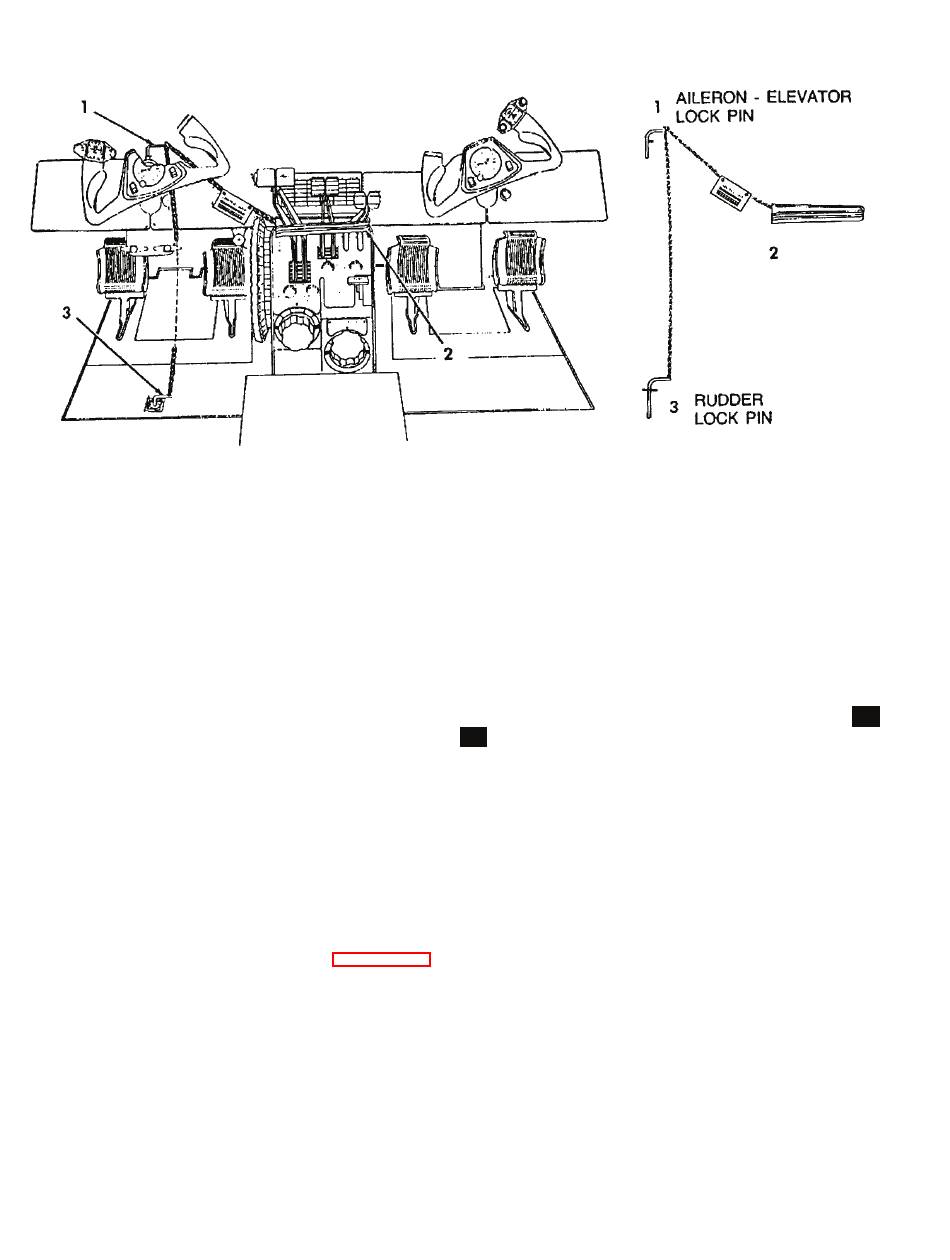 1

3

2

1 AILERON - ELEVATOR LOCK PIN

2

3 RUDDER LOCK PIN